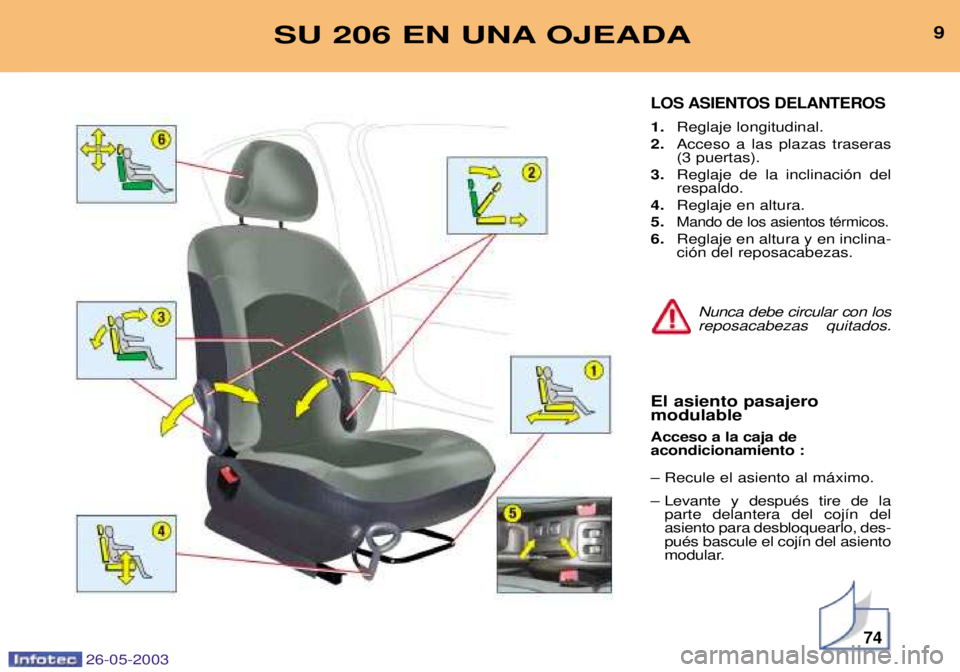 SU 206 EN UNA OJEADA

9

6

2

3

1

4

5

LOS ASIENTOS DELANTEROS

1. Reglaje longitudinal.

2. Acceso a las plazas traseras (3 puertas).

3. Reglaje de la inclinación del respaldo.

4. Reglaje en altura.

5. Mando de los asientos térmicos.

6. Reglaje en altura y en inclinación del reposacabezas.

Nunca debe circular con los reposacabezas quitados.

El asiento pasajero modulable

Acceso a la caja de acondicionamiento :

– Recule el asiento al máximo.

– Levante y después tire de la parte delantera del cojín del asiento para desbloquearlo, después bascule el cojín del asiento modular.

74

Infotec 26-05-2003

carmanualsonline.info